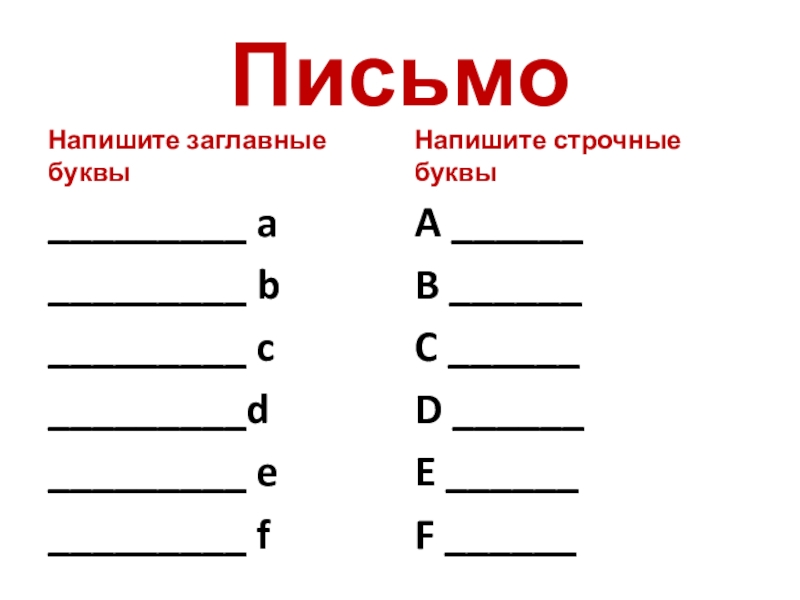 Письмо

Напишите заглавные буквы

____ a

____ b

____ c

____d

____ e

____ f

Напишите строчные буквы

A ____

B ____

C ____

D ____

E ____

F ____